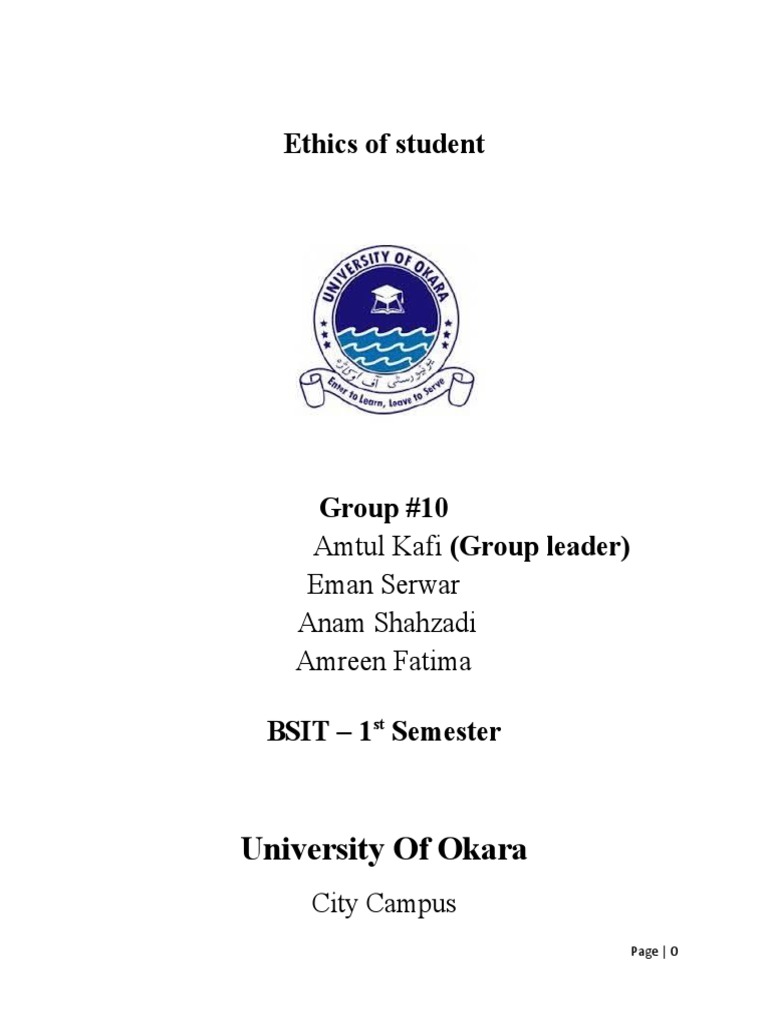 Ethics of student

UNIVERSITY OF OKARA
یونیورسٹی آف اوکاڑہ
Enter to Learn, Leave to Serve

Group #10
Amtul Kafi (Group leader)
Eman Serwar
Anam Shahzadi
Amreen Fatima

BSIT – 1$^{st}$ Semester

University Of Okara

City Campus

Page | 0